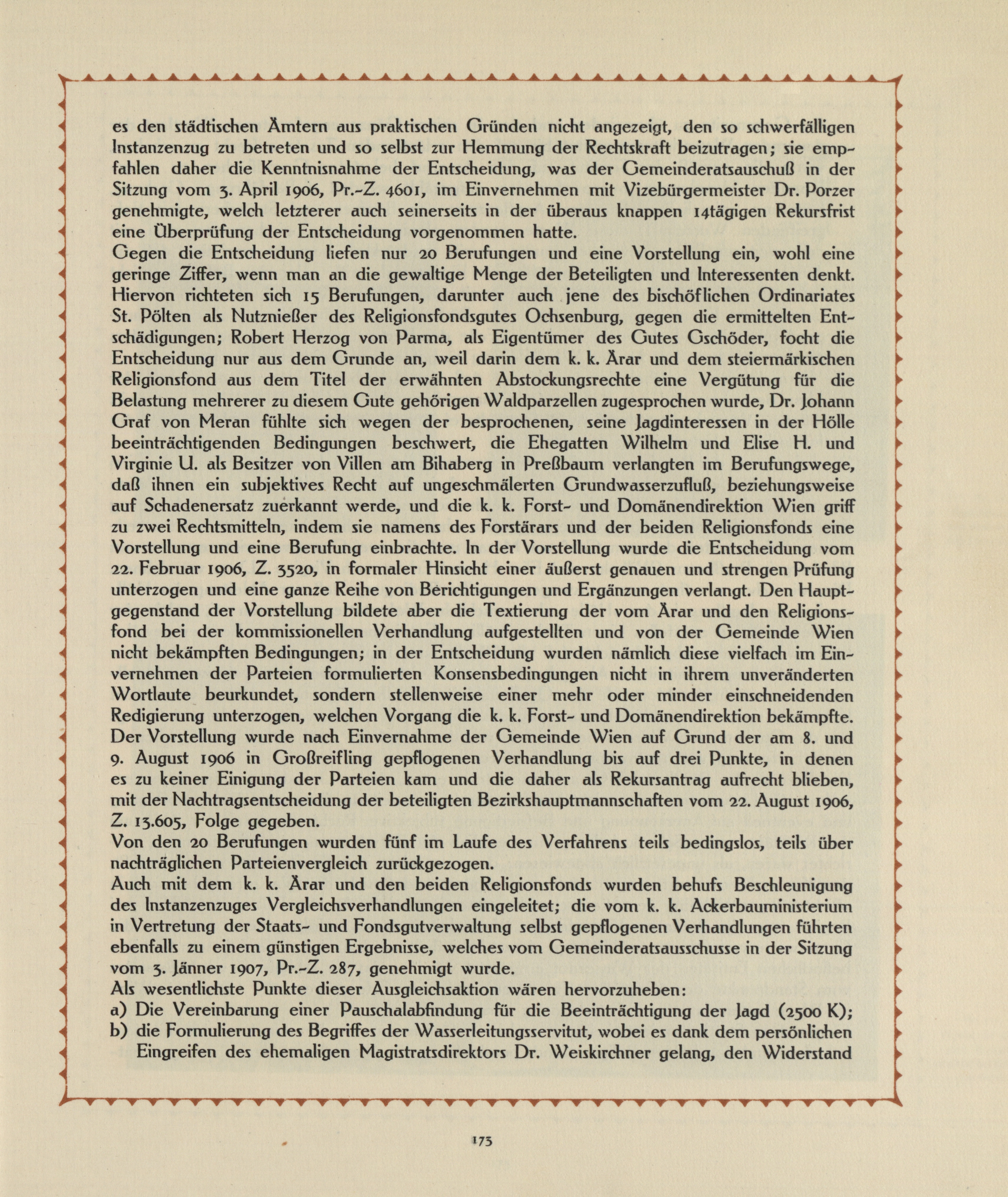 es den städtischen Ämtern aus praktischen Gründen nicht angezeigt, den so schwerfälligen Instanzenzug zu betreten und so selbst zur Hemmung der Rechtskraft beizutragen; sie empfahlen daher die Kenntnisnahme der Entscheidung, was der Gemeinderatsauschuß in der Sitzung vom 3. April 1906, Pr.-Z. 4601, im Einvernehmen mit Vizebürgermeister Dr. Porzer genehmigte, welch letzterer auch seinerseits in der überaus knappen 14tägigen Rekursfrist eine Überprüfung der Entscheidung vorgenommen hatte.
Gegen die Entscheidung liefen nur 20 Berufungen und eine Vorstellung ein, wohl eine geringe Ziffer, wenn man an die gewaltige Menge der Beteiligten und Interessenten denkt. Hiervon richteten sich 15 Berufungen, darunter auch jene des bischöflichen Ordinariates St. Pölten als Nutznießer des Religionsfondsgutes Ochsenburg, gegen die ermittelten Entschädigungen; Robert Herzog von Parma, als Eigentümer des Gutes Gschöder, focht die Entscheidung nur aus dem Grunde an, weil darin dem k. k. Ärar und dem steiermärkischen Religionsfond aus dem Titel der erwähnten Abstockungsrechte eine Vergütung für die Belastung mehrerer zu diesem Gute gehörigen Waldparzellen zugesprochen wurde, Dr. Johann Graf von Meran fühlte sich wegen der besprochenen, seine Jagdinteressen in der Hölle beeinträchtigenden Bedingungen beschwert, die Ehegatten Wilhelm und Elise H. und Virginie U. als Besitzer von Villen am Bihaberg in Preßbaum verlangten im Berufungswege, daß ihnen ein subjektives Recht auf ungeschmälerten Grundwasserzufluß, beziehungsweise auf Schadenersatz zuerkannt werde, und die k. k. Forst- und Domänendirektion Wien griff zu zwei Rechtsmitteln, indem sie namens des Forstärars und der beiden Religionsfonds eine Vorstellung und eine Berufung einbrachte. In der Vorstellung wurde die Entscheidung vom 22. Februar 1906, Z. 3520, in formaler Hinsicht einer äußerst genauen und strengen Prüfung unterzogen und eine ganze Reihe von Berichtigungen und Ergänzungen verlangt. Den Hauptgegenstand der Vorstellung bildete aber die Textierung der vom Ärar und den Religionsfond bei der kommissionellen Verhandlung aufgestellten und von der Gemeinde Wien nicht bekämpften Bedingungen; in der Entscheidung wurden nämlich diese vielfach im Einvernehmen der Parteien formulierten Konsensbedingungen nicht in ihrem unveränderten Wortlaute beurkundet, sondern stellenweise einer mehr oder minder einschneidenden Redigierung unterzogen, welchen Vorgang die k. k. Forst- und Domänendirektion bekämpfte. Der Vorstellung wurde nach Einvernahme der Gemeinde Wien auf Grund der am 8. und 9. August 1906 in Großreifling gepflogenen Verhandlung bis auf drei Punkte, in denen es zu keiner Einigung der Parteien kam und die daher als Rekursantrag aufrecht blieben, mit der Nachtragsentscheidung der beteiligten Bezirkshauptmannschaften vom 22. August 1906, Z. 13.605, Folge gegeben.
Von den 20 Berufungen wurden fünf im Laufe des Verfahrens teils bedingslos, teils über nachträglichen Parteienvergleich zurückgezogen.
Auch mit dem k. k. Ärar und den beiden Religionsfonds wurden behufs Beschleunigung des Instanzenzuges Vergleichsverhandlungen eingeleitet; die vom k. k. Ackerbauministerium in Vertretung der Staats- und Fondsgutverwaltung selbst gepflogenen Verhandlungen führten ebenfalls zu einem günstigen Ergebnisse, welches vom Gemeinderatsausschusse in der Sitzung vom 3. Jänner 1907, Pr.-Z. 287, genehmigt wurde.
Als wesentlichste Punkte dieser Ausgleichsaktion wären hervorzuheben:
a) Die Vereinbarung einer Pauschalabfindung für die Beeinträchtigung der Jagd (2500 K);
b) die Formulierung des Begriffes der Wasserleitungsservitut, wobei es dank dem persönlichen Eingreifen des ehemaligen Magistratsdirektors Dr. Weiskirchner gelang, den Widerstand

173